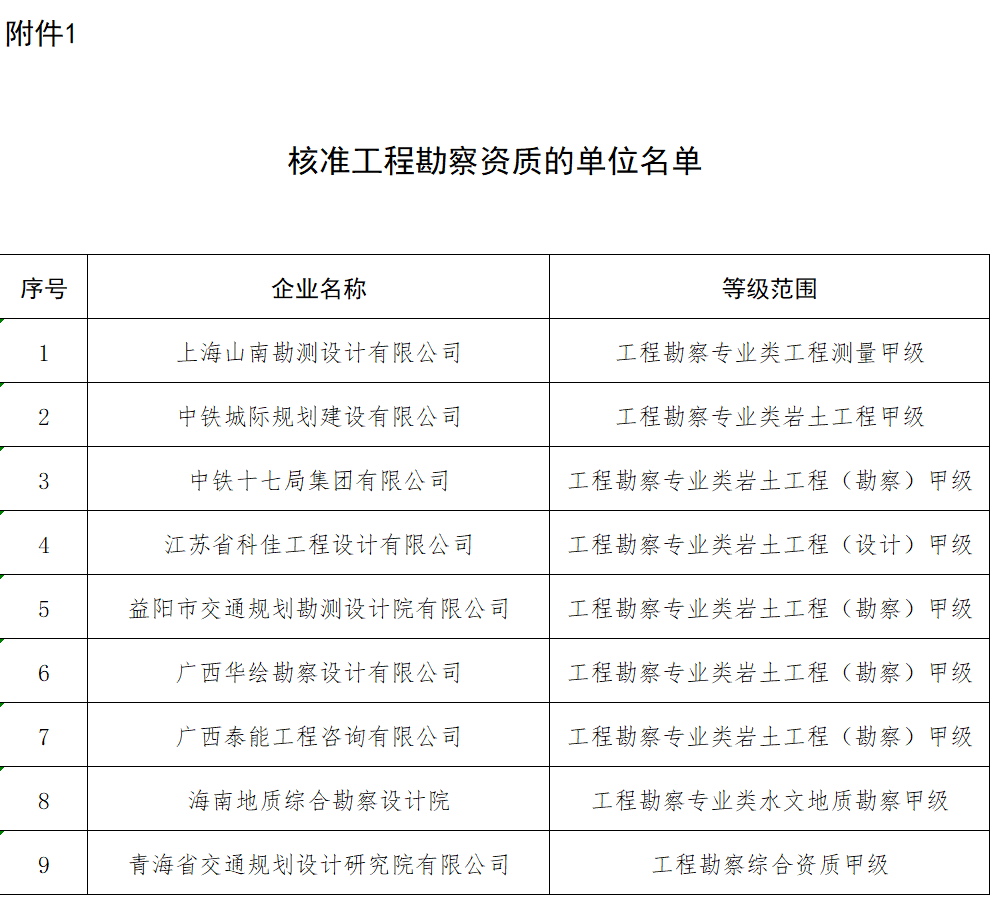 附件1

核准工程勘察资质的单位名单

| 序号 | 企业名称 | 等级范围 |
|---|---|---|
| 1 | 上海山南勘测设计有限公司 | 工程勘察专业类工程测量甲级 |
| 2 | 中铁城际规划建设有限公司 | 工程勘察专业类岩土工程甲级 |
| 3 | 中铁十七局集团有限公司 | 工程勘察专业类岩土工程（勘察）甲级 |
| 4 | 江苏省科佳工程设计有限公司 | 工程勘察专业类岩土工程（设计）甲级 |
| 5 | 益阳市交通规划勘测设计院有限公司 | 工程勘察专业类岩土工程（勘察）甲级 |
| 6 | 广西华绘勘察设计有限公司 | 工程勘察专业类岩土工程（勘察）甲级 |
| 7 | 广西泰能工程咨询有限公司 | 工程勘察专业类岩土工程（勘察）甲级 |
| 8 | 海南地质综合勘察设计院 | 工程勘察专业类水文地质勘察甲级 |
| 9 | 青海省交通规划设计研究院有限公司 | 工程勘察综合资质甲级 |